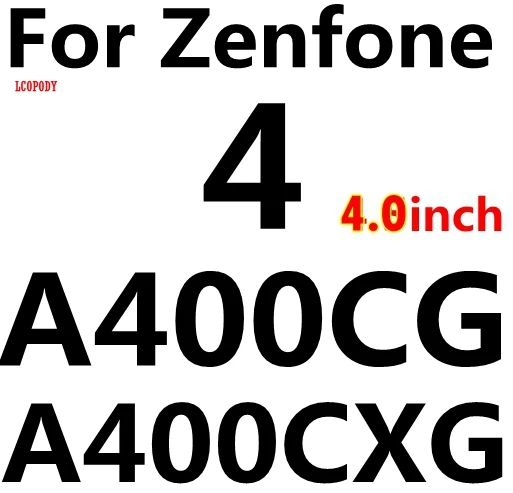 For Zenfone
LCOPODY
4
4.0inch
A400CG
A400CXG